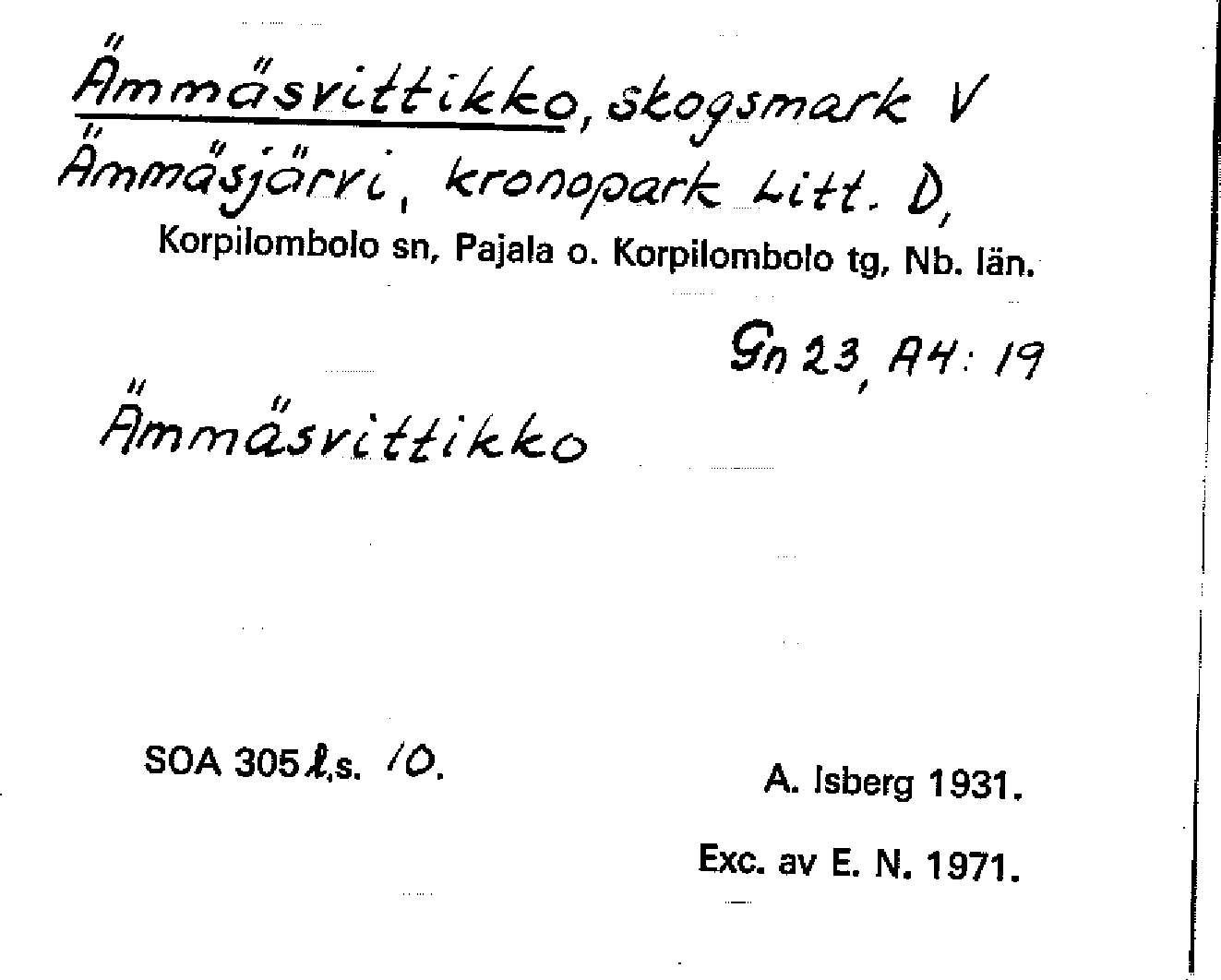 Ämmäsvittikko, skogsmark V
Ämmäsjärvi, kronopark Litt. D,
Korpilombolo sn, Pajala o. Korpilombolo tg, Nb. län.

Gn 23, A4: 19

Ämmäsvittikko

SOA 305 l,s. 10.

A. Isberg 1931.

Exc. av E. N. 1971.